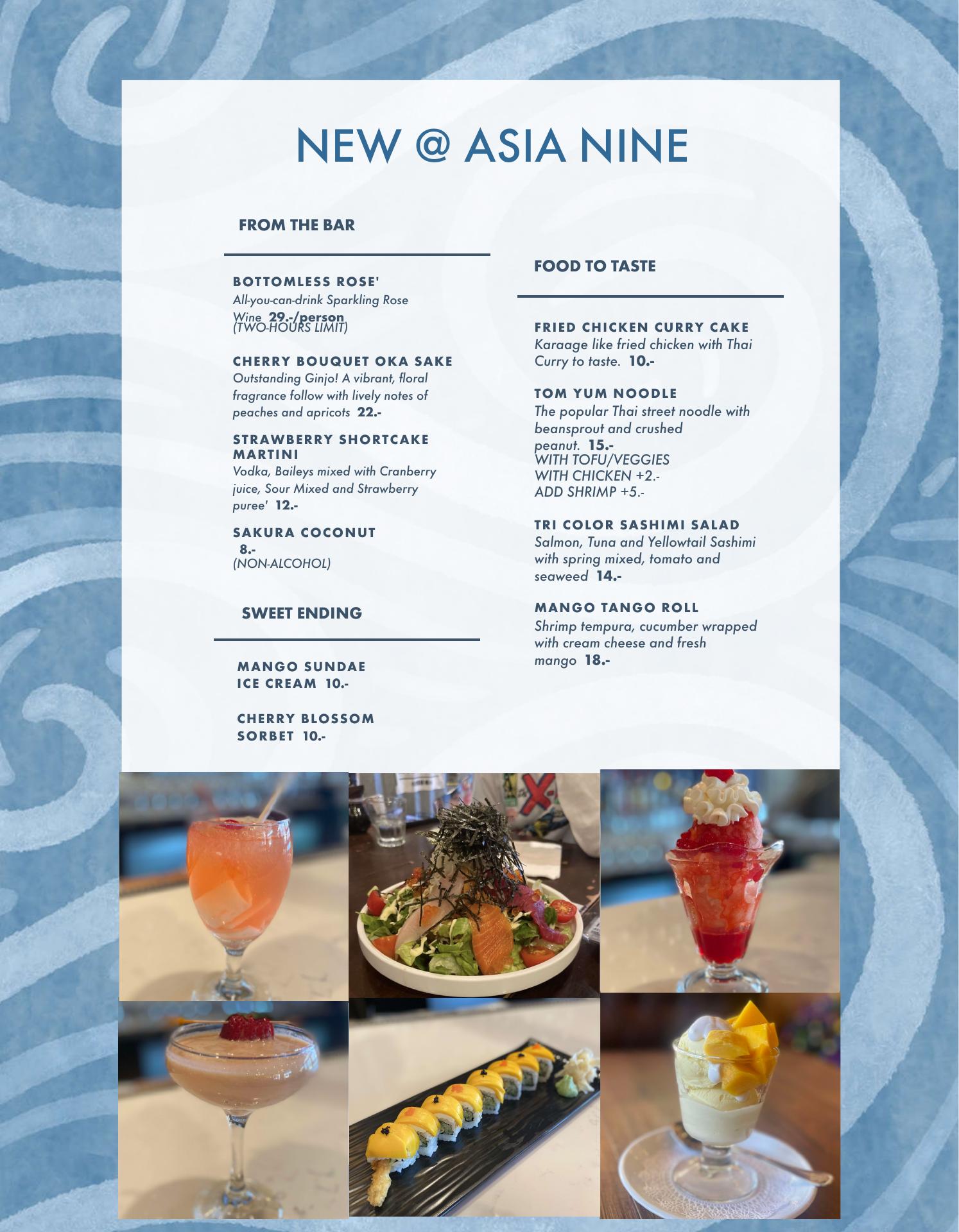 NEW @ ASIA NINE

FROM THE BAR

BOTTOMLESS ROSE'
All-you-can-drink Sparkling Rose Wine 29.-/person
(TWO-HOURS LIMIT)

CHERRY BOUQUET OKA SAKE
Outstanding Ginjo! A vibrant, floral fragrance follow with lively notes of peaches and apricots 22.-

STRAWBERRY SHORTCAKE MARTINI
Vodka, Baileys mixed with Cranberry juice, Sour Mixed and Strawberry puree' 12.-

SAKURA COCONUT
8.-
(NON-ALCOHOL)

SWEET ENDING

MANGO SUNDAE ICE CREAM 10.-

CHERRY BLOSSOM SORBET 10.-

FOOD TO TASTE

FRIED CHICKEN CURRY CAKE
Karaage like fried chicken with Thai Curry to taste. 10.-

TOM YUM NOODLE
The popular Thai street noodle with beansprout and crushed peanut. 15.-
WITH TOFU/VEGGIES
WITH CHICKEN +2.-
ADD SHRIMP +5.-

TRI COLOR SASHIMI SALAD
Salmon, Tuna and Yellowtail Sashimi with spring mixed, tomato and seaweed 14.-

MANGO TANGO ROLL
Shrimp tempura, cucumber wrapped with cream cheese and fresh mango 18.-